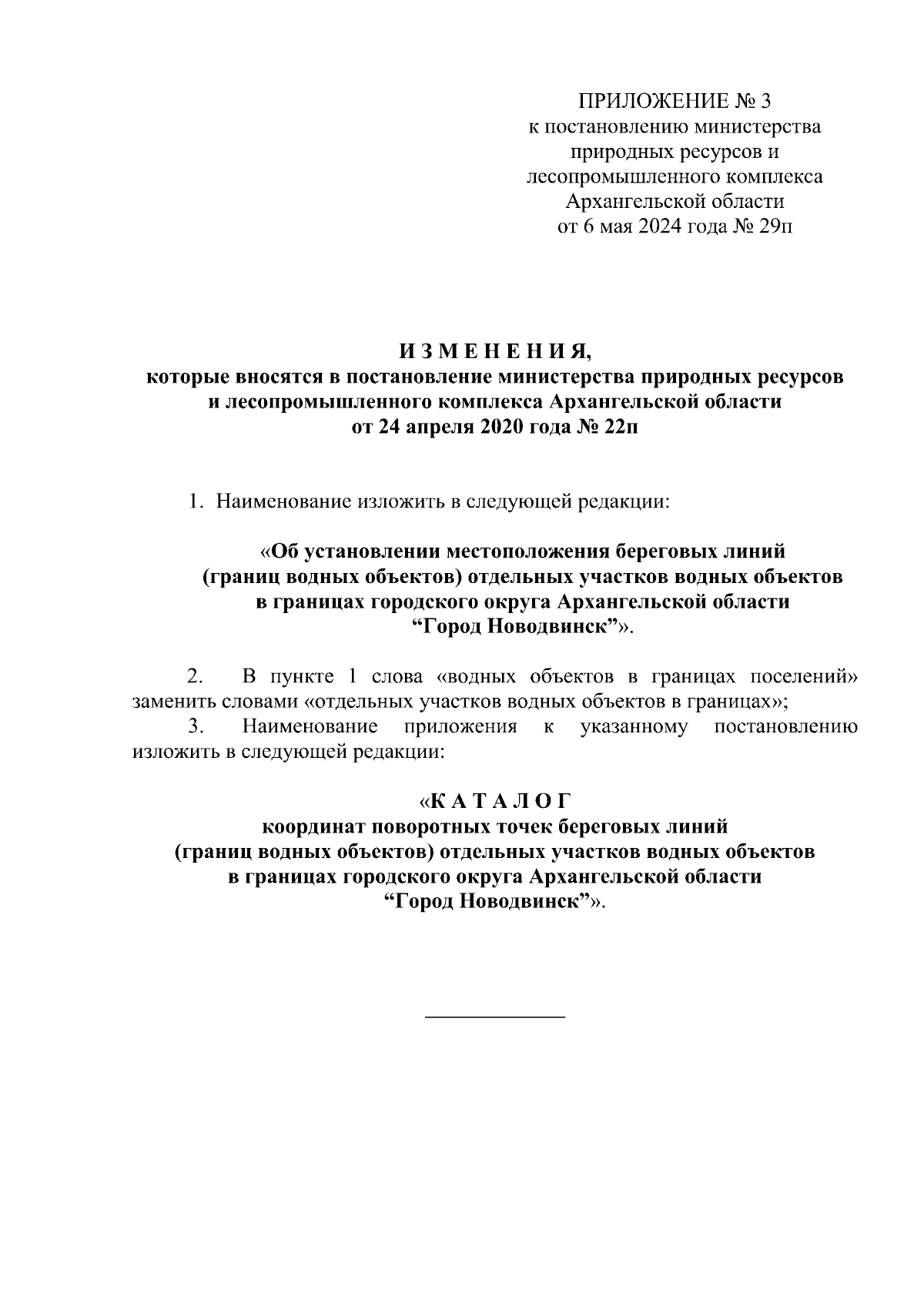 ПРИЛОЖЕНИЕ № 3
к постановлению министерства природных ресурсов и лесопромышленного комплекса Архангельской области
от 6 мая 2024 года № 29п

И З М Е Н Е Н И Я,
которые вносятся в постановление министерства природных ресурсов и лесопромышленного комплекса Архангельской области
от 24 апреля 2020 года № 22п

1. Наименование изложить в следующей редакции:

«Об установлении местоположения береговых линий (границ водных объектов) отдельных участков водных объектов в границах городского округа Архангельской области “Город Новодвинск”».

2. В пункте 1 слова «водных объектов в границах поселений» заменить словами «отдельных участков водных объектов в границах»;

3. Наименование приложения к указанному постановлению изложить в следующей редакции:

«К А Т А Л О Г
координат поворотных точек береговых линий (границ водных объектов) отдельных участков водных объектов в границах городского округа Архангельской области “Город Новодвинск”».